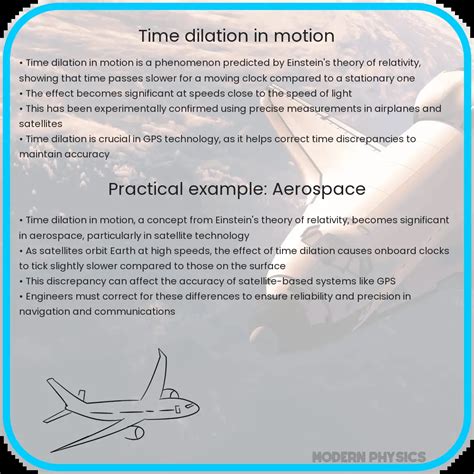 Time dilation in motion

• Time dilation in motion is a phenomenon predicted by Einstein's theory of relativity, showing that time passes slower for a moving clock compared to a stationary one
• The effect becomes significant at speeds close to the speed of light
• This has been experimentally confirmed using precise measurements in airplanes and satellites
• Time dilation is crucial in GPS technology, as it helps correct time discrepancies to maintain accuracy

Practical example: Aerospace

• Time dilation in motion, a concept from Einstein's theory of relativity, becomes significant in aerospace, particularly in satellite technology
• As satellites orbit Earth at high speeds, the effect of time dilation causes onboard clocks to tick slightly slower compared to those on the surface
• This discrepancy can affect the accuracy of satellite-based systems like GPS
• Engineers must correct for these differences to ensure reliability and precision in navigation and communications

MODERN PHYSICS